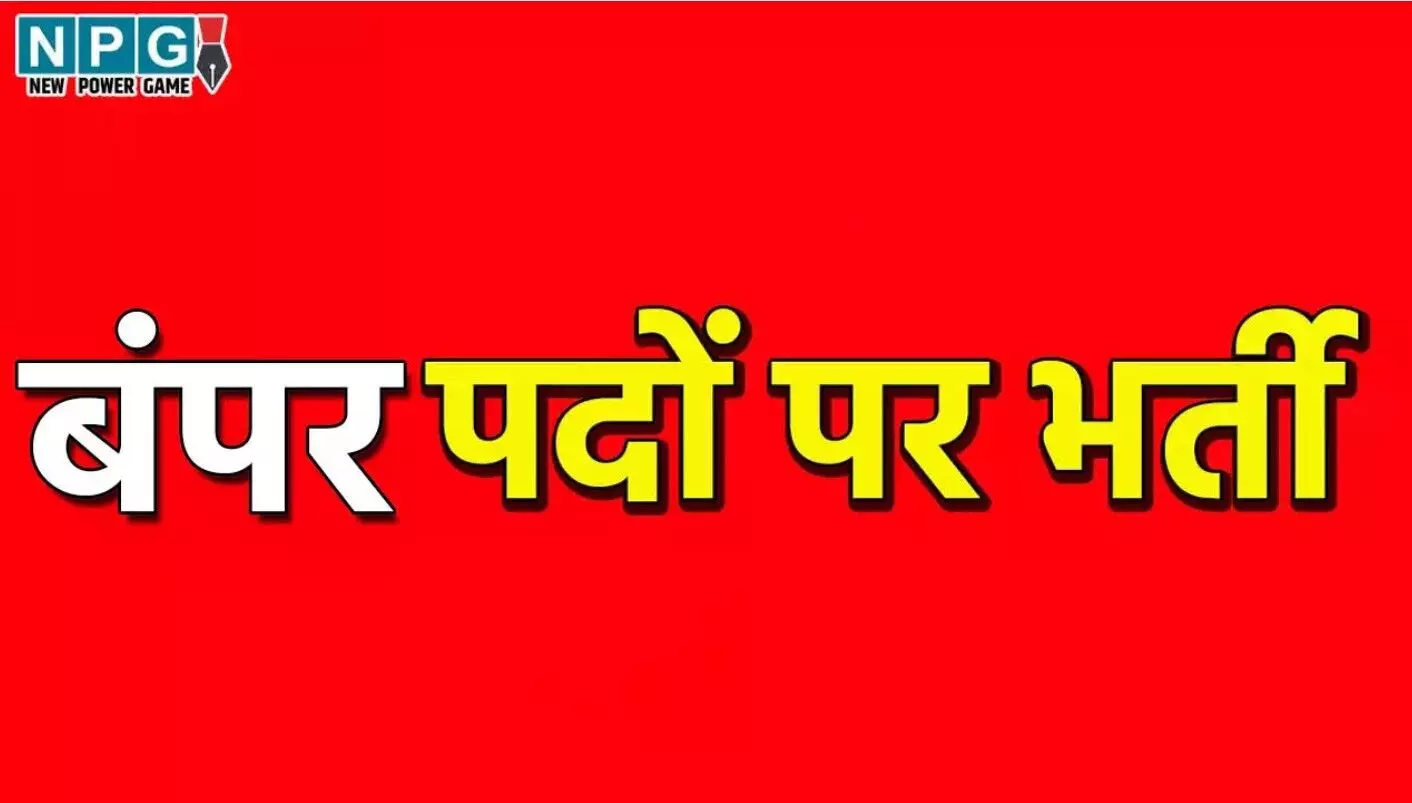 NPG
NEW POWER GAME

बंपर पदों पर भर्ती